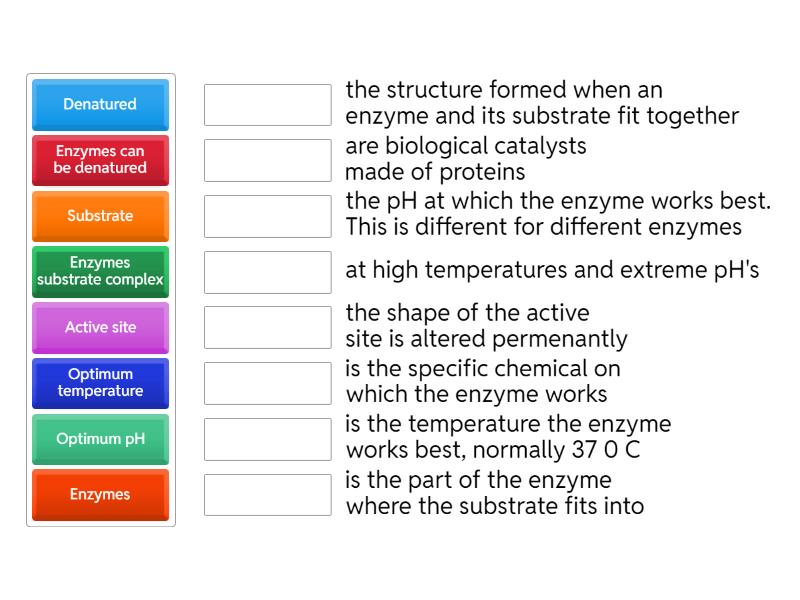 Denatured
Enzymes can be denatured
Substrate
Enzymes substrate complex
Active site
Optimum temperature
Optimum pH
Enzymes

the structure formed when an enzyme and its substrate fit together

are biological catalysts made of proteins

the pH at which the enzyme works best. This is different for different enzymes

at high temperatures and extreme pH's

the shape of the active site is altered permenantly

is the specific chemical on which the enzyme works

is the temperature the enzyme works best, normally 37 0 C

is the part of the enzyme where the substrate fits into